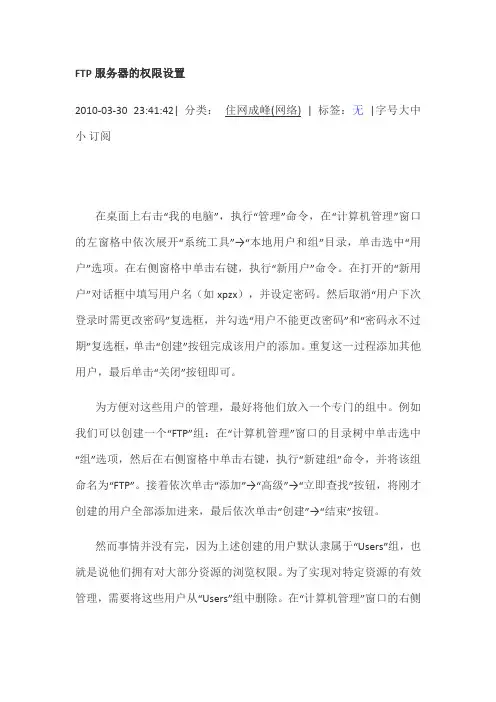 FTP 服务器的权限设置

2010-03-30 23:41:42| 分类： 住网成峰(网络) | 标签：无 |字号大中小 订阅

在桌面上右击“我的电脑”，执行“管理”命令，在“计算机管理”窗口的左窗格中依次展开“系统工具”→“本地用户和组”目录，单击选中“用户”选项。在右侧窗格中单击右键，执行“新用户”命令。在打开的“新用户”对话框中填写用户名（如 xpzx），并设定密码。然后取消“用户下次登录时需更改密码”复选框，并勾选“用户不能更改密码”和“密码永不过期”复选框，单击“创建”按钮完成该用户的添加。重复这一过程添加其他用户，最后单击“关闭”按钮即可。

为方便对这些用户的管理，最好将他们放入一个专门的组中。例如我们可以创建一个“FTP”组：在“计算机管理”窗口的目录树中单击选中“组”选项，然后在右侧窗格中单击右键，执行“新建组”命令，并将该组命名为“FTP”。接着依次单击“添加”→“高级”→“立即查找”按钮，将刚才创建的用户全部添加进来，最后依次单击“创建”→“结束”按钮。

然而事情并没有完，因为上述创建的用户默认隶属于“Users”组，也就是说他们拥有对大部分资源的浏览权限。为了实现对特定资源的有效管理，需要将这些用户从“Users”组中删除。在“计算机管理”窗口的右侧